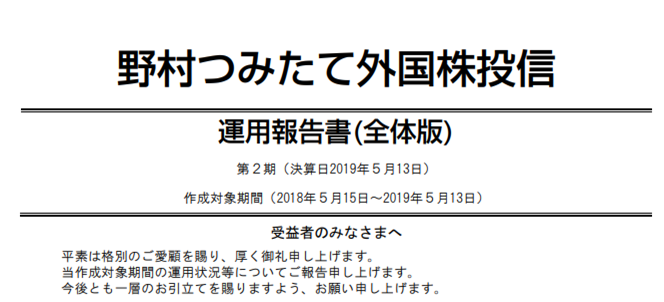 野村つみたて外国株投信

運用報告書(全体版)

第２期（決算日2019年５月13日）

作成対象期間（2018年５月15日～2019年５月13日）

受益者のみなさまへ

平素は格別のご愛顧を賜り、厚く御礼申し上げます。
当作成対象期間の運用状況等についてご報告申し上げます。
今後とも一層のお引立てを賜りますよう、お願い申し上げます。